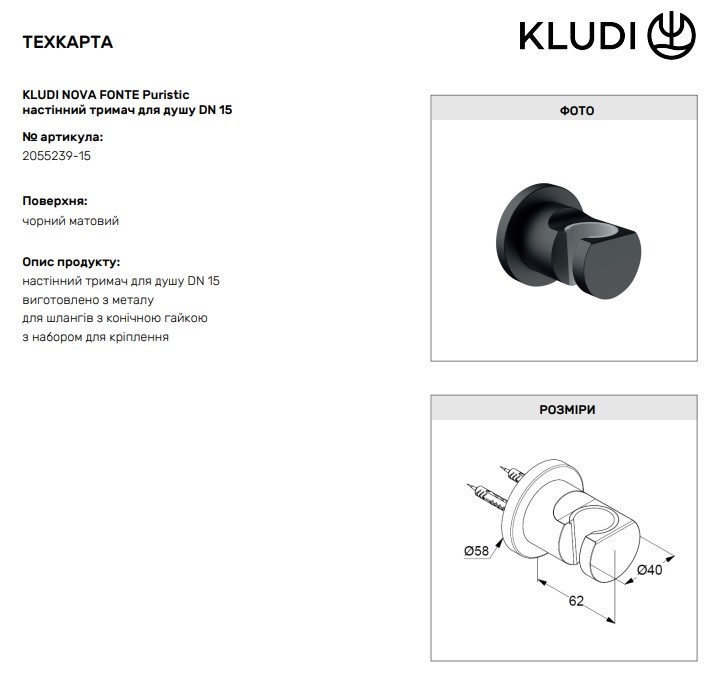 ТЕХКАРТА

KLUDI

KLUDI NOVA FONTE Puristic
настінний тримач для душу DN 15

№ артикула:
2055239-15

Поверхня:
чорний матовий

Опис продукту:
настінний тримач для душу DN 15
виготовлено з металу
для шлангів з конічною гайкою
з набором для кріплення

ФОТО

РОЗМІРИ

Ø58

Ø40

62